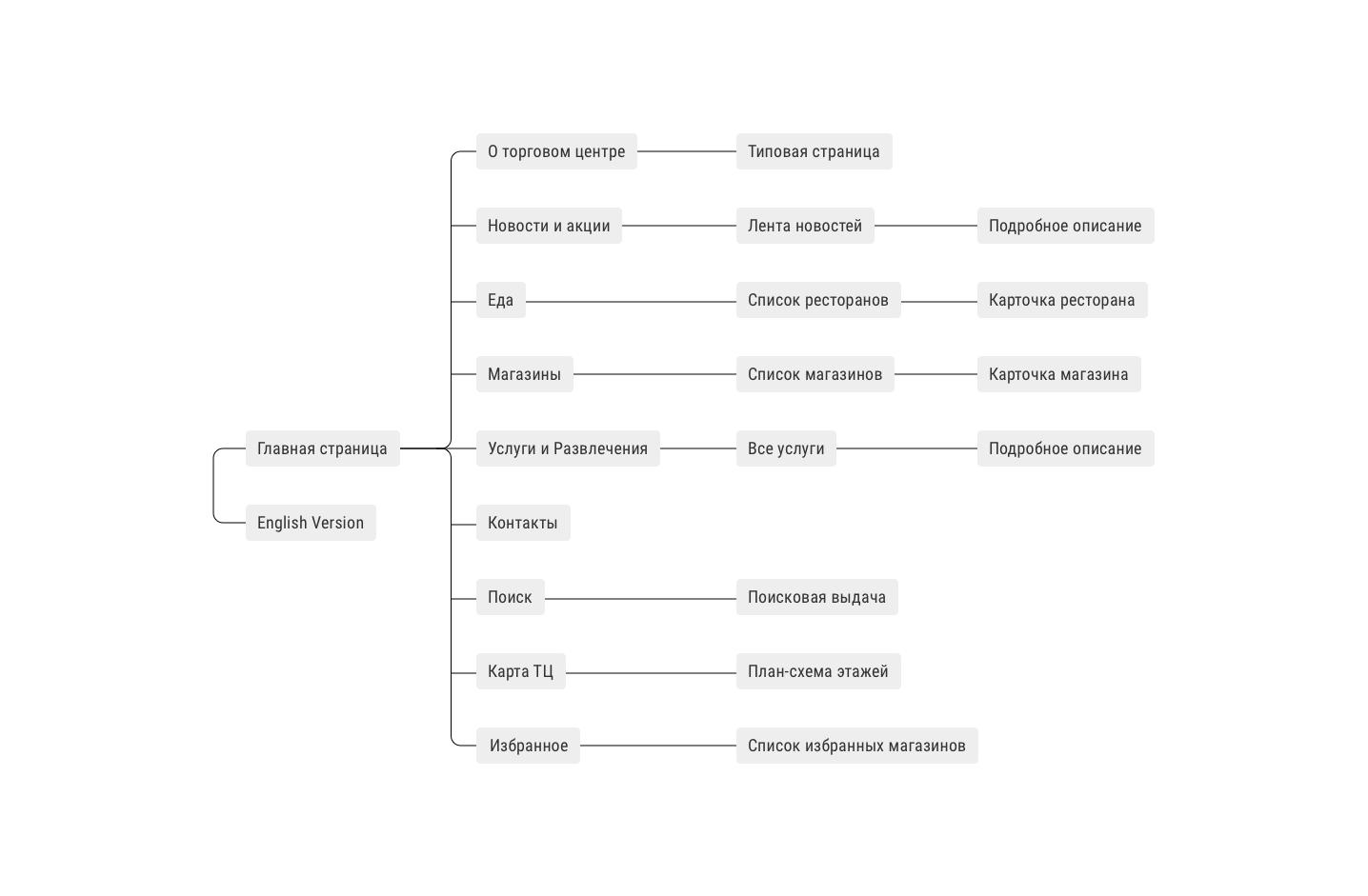 Главная страница

English Version

О торговом центре
Типовая страница

Новости и акции
Лента новостей
Подробное описание

Еда
Список ресторанов
Карточка ресторана

Магазины
Список магазинов
Карточка магазина

Услуги и Развлечения
Все услуги
Подробное описание

Контакты

Поиск
Поисковая выдача

Карта ТЦ
План-схема этажей

Избранное
Список избранных магазинов